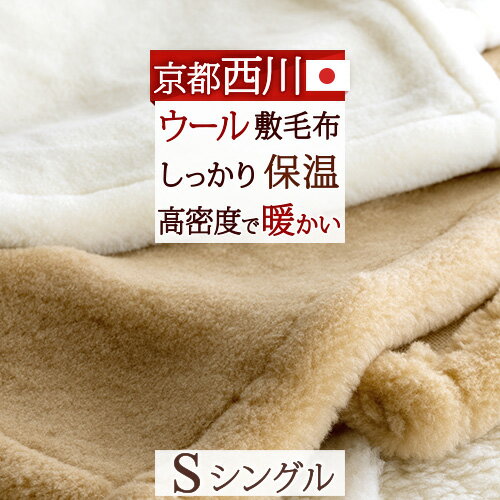 京都西川

ウール 敷毛布

しっかり 保温

高密度で暖かい

S シングル